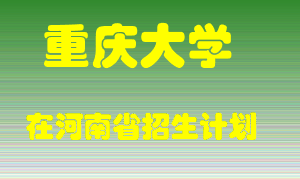 重庆大学

在河南省招生计划